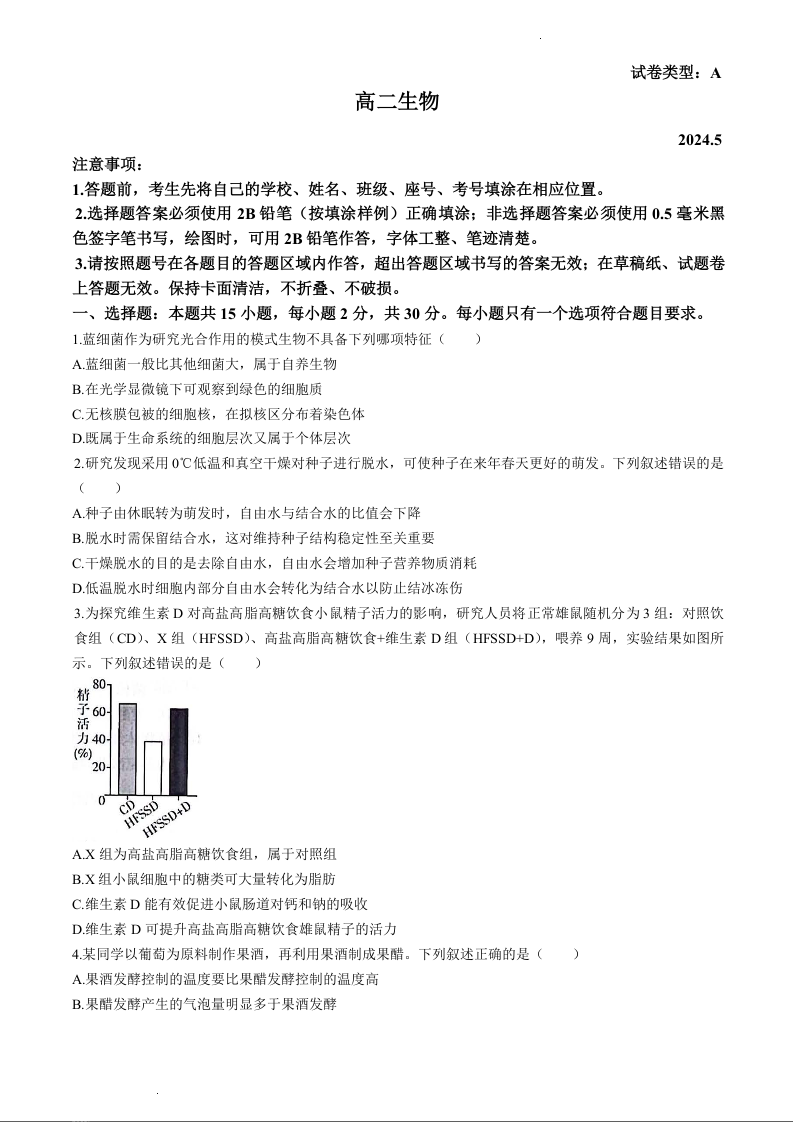 试卷类型：A

高二生物

2024.5

注意事项：

1.答题前，考生先将自己的学校、姓名、班级、座号、考号填涂在相应位置。

2.选择题答案必须使用 2B 铅笔（按填涂样例）正确填涂；非选择题答案必须使用 0.5 毫米黑色签字笔书写，绘图时，可用 2B 铅笔作答，字体工整、笔迹清楚。

3.请按照题号在各题目的答题区域内作答，超出答题区域书写的答案无效；在草稿纸、试题卷上答题无效。保持卡面清洁，不折叠、不破损。

一、选择题：本题共 15 小题，每小题 2 分，共 30 分。每小题只有一个选项符合题目要求。

1.蓝细菌作为研究光合作用的模式生物不具备下列哪项特征（　　）

A.蓝细菌一般比其他细菌大，属于自养生物

B.在光学显微镜下可观察到绿色的细胞质

C.无核膜包被的细胞核，在拟核区分布着染色体

D.既属于生命系统的细胞层次又属于个体层次

2.研究发现采用 0℃低温和真空干燥对种子进行脱水，可使种子在来年春天更好的萌发。下列叙述错误的是（　　）

A.种子由休眠转为萌发时，自由水与结合水的比值会下降

B.脱水时需保留结合水，这对维持种子结构稳定性至关重要

C.干燥脱水的目的是去除自由水，自由水会增加种子营养物质消耗

D.低温脱水时细胞内部分自由水会转化为结合水以防止结冰冻伤

3.为探究维生素 D 对高盐高脂高糖饮食小鼠精子活力的影响，研究人员将正常雄鼠随机分为 3 组：对照饮食组（CD）、X 组（HFSSD）、高盐高脂高糖饮食+维生素 D 组（HFSSD+D），喂养 9 周，实验结果如图所示。下列叙述错误的是（　　）

精子活力(%)
80
60
40
20
0
CD
HFSSD
HFSSD+D

A.X 组为高盐高脂高糖饮食组，属于对照组

B.X 组小鼠细胞中的糖类可大量转化为脂肪

C.维生素 D 能有效促进小鼠肠道对钙和钠的吸收

D.维生素 D 可提升高盐高脂高糖饮食雄鼠精子的活力

4.某同学以葡萄为原料制作果酒，再利用果酒制成果醋。下列叙述正确的是（　　）

A.果酒发酵控制的温度要比果醋发酵控制的温度高

B.果醋发酵产生的气泡量明显多于果酒发酵